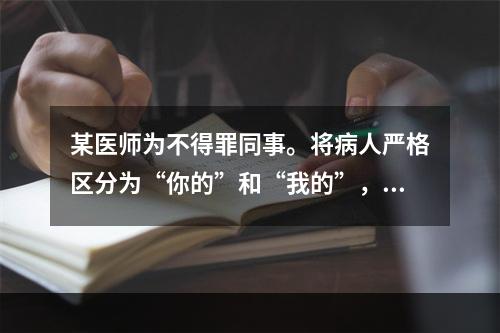 某医师为不得罪同事。将病人严格区分为“你的”和“我的”，…